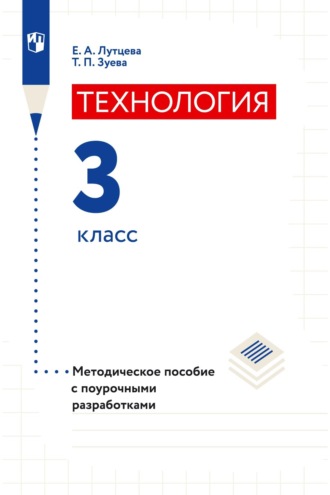 Е. А. Лутцева
Т. П. Зуева

ТЕХНОЛОГИЯ

3
класс

Методическое пособие с поурочными разработками